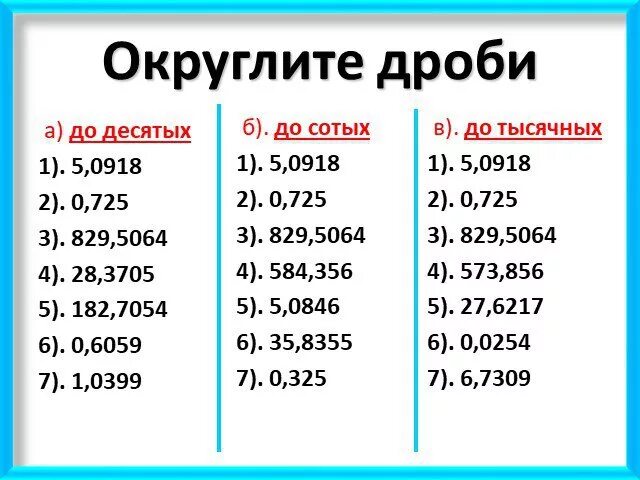 Округлите дроби

а) до десятых
1). 5,0918
2). 0,725
3). 829,5064
4). 28,3705
5). 182,7054
6). 0,6059
7). 1,0399

б). до сотых
1). 5,0918
2). 0,725
3). 829,5064
4). 584,356
5). 5,0846
6). 35,8355
7). 0,325

в). до тысячных
1). 5,0918
2). 0,725
3). 829,5064
4). 573,856
5). 27,6217
6). 0,0254
7). 6,7309